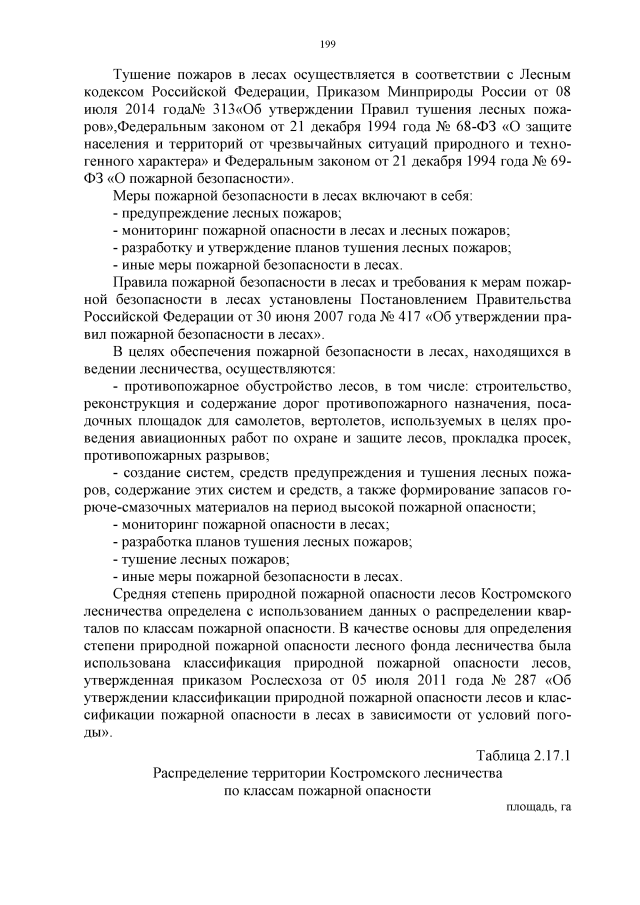 199

Тушение пожаров в лесах осуществляется в соответствии с Лесным кодексом Российской Федерации, Приказом Минприроды России от 08 июля 2014 года№ 313«Об утверждении Правил тушения лесных пожаров»,Федеральным законом от 21 декабря 1994 года № 68-ФЗ «О защите населения и территорий от чрезвычайных ситуаций природного и техногенного характера» и Федеральным законом от 21 декабря 1994 года № 69-ФЗ «О пожарной безопасности».

Меры пожарной безопасности в лесах включают в себя:
- предупреждение лесных пожаров;
- мониторинг пожарной опасности в лесах и лесных пожаров;
- разработку и утверждение планов тушения лесных пожаров;
- иные меры пожарной безопасности в лесах.

Правила пожарной безопасности в лесах и требования к мерам пожарной безопасности в лесах установлены Постановлением Правительства Российской Федерации от 30 июня 2007 года № 417 «Об утверждении правил пожарной безопасности в лесах».

В целях обеспечения пожарной безопасности в лесах, находящихся в ведении лесничества, осуществляются:
- противопожарное обустройство лесов, в том числе: строительство, реконструкция и содержание дорог противопожарного назначения, посадочных площадок для самолетов, вертолетов, используемых в целях проведения авиационных работ по охране и защите лесов, прокладка просек, противопожарных разрывов;
- создание систем, средств предупреждения и тушения лесных пожаров, содержание этих систем и средств, а также формирование запасов горюче-смазочных материалов на период высокой пожарной опасности;
- мониторинг пожарной опасности в лесах;
- разработка планов тушения лесных пожаров;
- тушение лесных пожаров;
- иные меры пожарной безопасности в лесах.

Средняя степень природной пожарной опасности лесов Костромского лесничества определена с использованием данных о распределении кварталов по классам пожарной опасности. В качестве основы для определения степени природной пожарной опасности лесного фонда лесничества была использована классификация природной пожарной опасности лесов, утвержденная приказом Рослесхоза от 05 июля 2011 года № 287 «Об утверждении классификации природной пожарной опасности лесов и классификации пожарной опасности в лесах в зависимости от условий погоды».

Таблица 2.17.1

Распределение территории Костромского лесничества по классам пожарной опасности

площадь, га